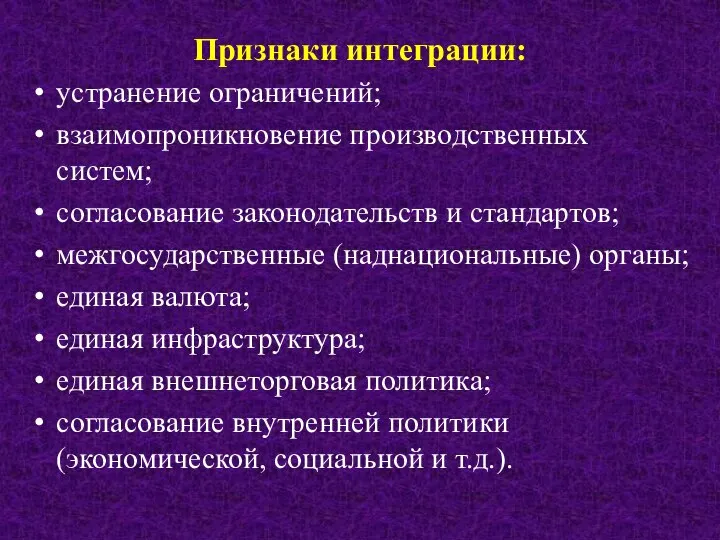 Признаки интеграции:

• устранение ограничений;
• взаимопроникновение производственных систем;
• согласование законодательств и стандартов;
• межгосударственные (наднациональные) органы;
• единая валюта;
• единая инфраструктура;
• единая внешнеторговая политика;
• согласование внутренней политики (экономической, социальной и т.д.).